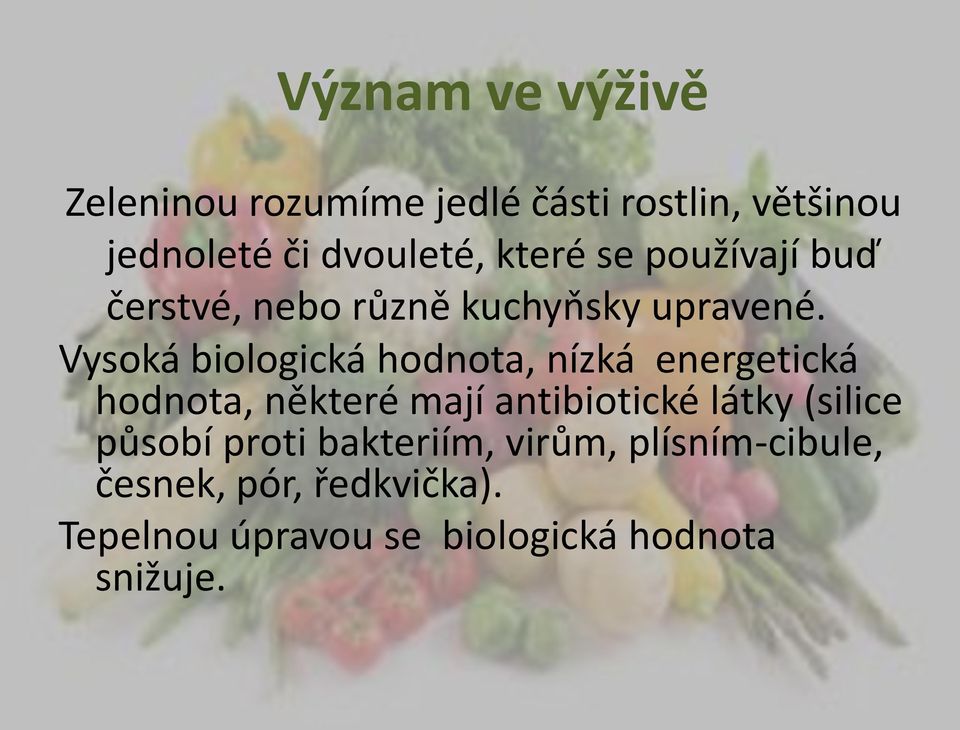 Význam ve výživě

Zeleninou rozumíme jedlé části rostlin, většinou jednoleté či dvouleté, které se používají buď čerstvé, nebo různě kuchyňsky upravené.

Vysoká biologická hodnota, nízká energetická hodnota, některé mají antibiotické látky (silice působí proti bakteriím, virům, plísním-cibule, česnek, pór, ředkvička).

Tepelnou úpravou se biologická hodnota snižuje.